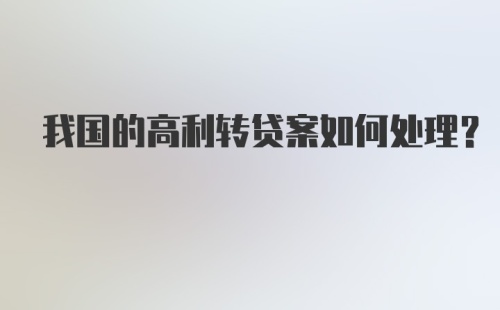 我国的高利转贷案如何处理?